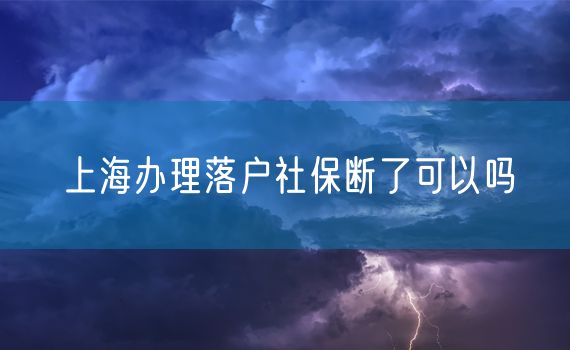 上海办理落户社保断了可以吗